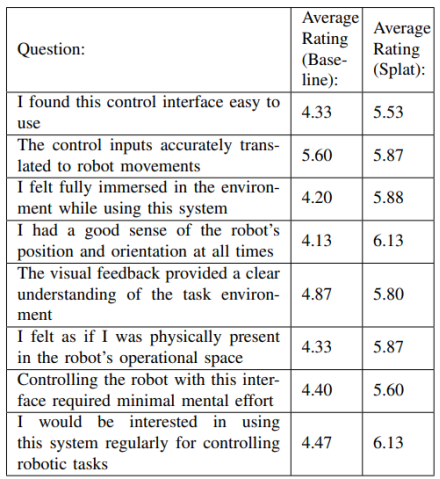 | Question: | Average Rating (Baseline): | Average Rating (Splat): |
|---|---|---|
| I found this control interface easy to use | 4.33 | 5.53 |
| The control inputs accurately translated to robot movements | 5.60 | 5.87 |
| I felt fully immersed in the environment while using this system | 4.20 | 5.88 |
| I had a good sense of the robot's position and orientation at all times | 4.13 | 6.13 |
| The visual feedback provided a clear understanding of the task environment | 4.87 | 5.80 |
| I felt as if I was physically present in the robot's operational space | 4.33 | 5.87 |
| Controlling the robot with this interface required minimal mental effort | 4.40 | 5.60 |
| I would be interested in using this system regularly for controlling robotic tasks | 4.47 | 6.13 |